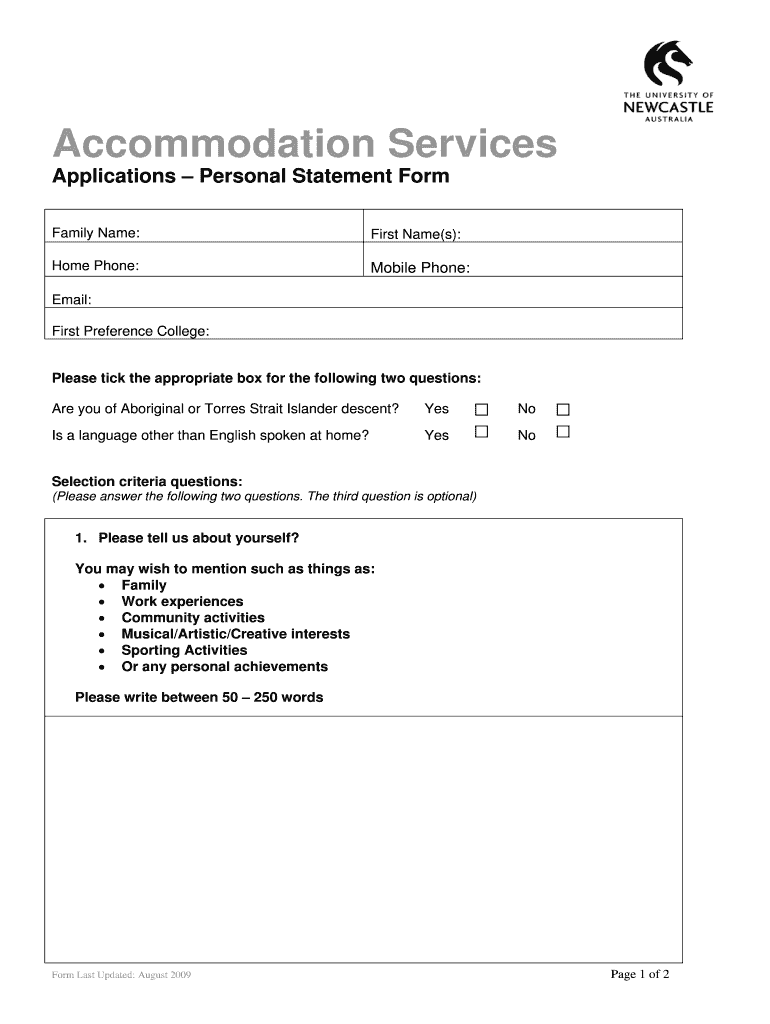 THE UNIVERSITY OF
NEWCASTLE
AUSTRALIA

Accommodation Services

Applications – Personal Statement Form

| Family Name: | First Name(s): |
|---|---|
| Home Phone: | Mobile Phone: |
| Email: | |
| First Preference College: | |

Please tick the appropriate box for the following two questions:

Are you of Aboriginal or Torres Strait Islander descent? Yes ☐ No ☐

Is a language other than English spoken at home? Yes ☐ No ☐

Selection criteria questions:
(Please answer the following two questions. The third question is optional)

1. Please tell us about yourself?

You may wish to mention such as things as:
• Family
• Work experiences
• Community activities
• Musical/Artistic/Creative interests
• Sporting Activities
• Or any personal achievements

Please write between 50 – 250 words

Form Last Updated: August 2009

Page 1 of 2